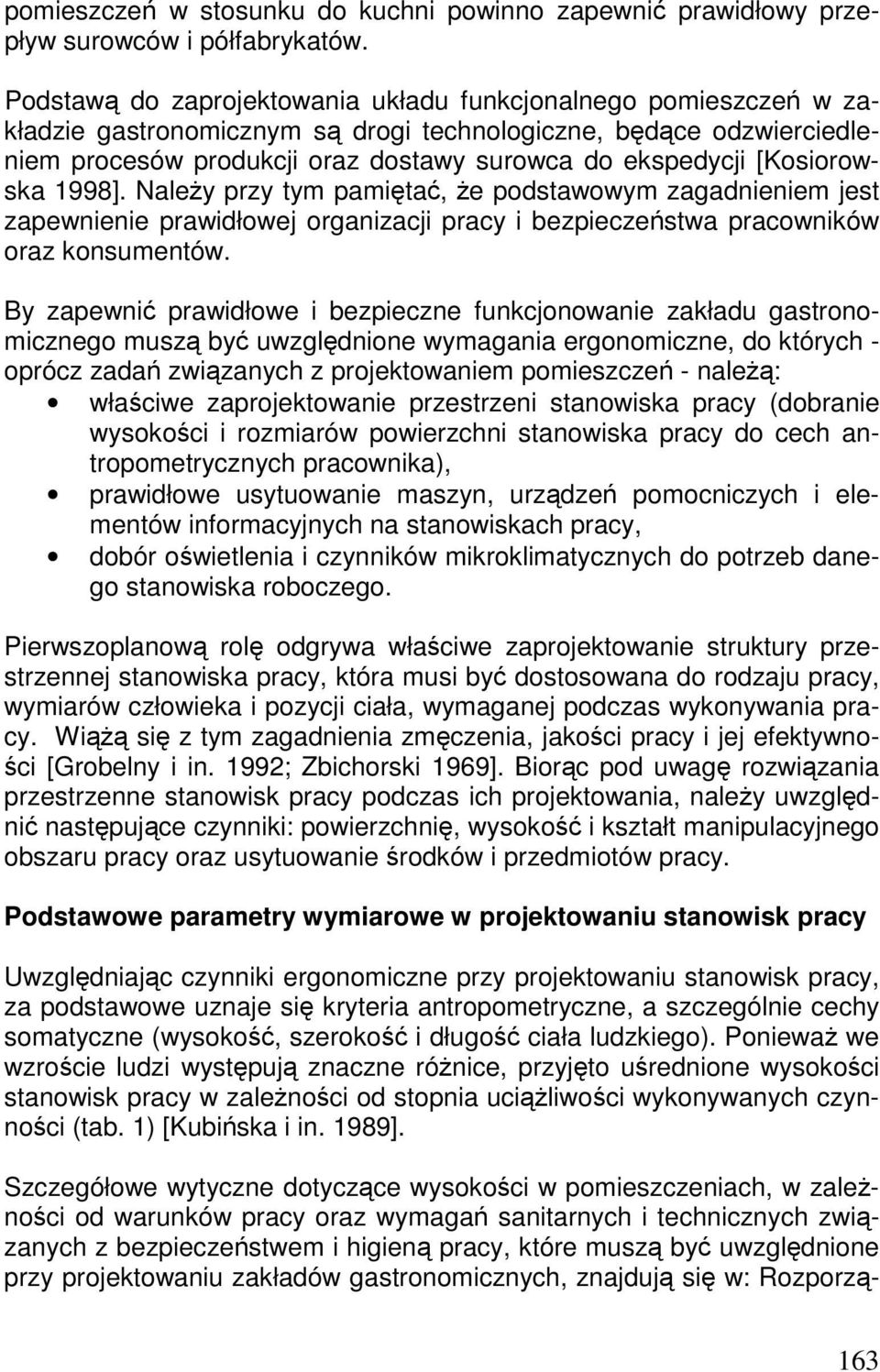 pomieszczeń w stosunku do kuchni powinno zapewnić prawidłowy przepływ surowców i półfabrykatów.

Podstawą do zaprojektowania układu funkcjonalnego pomieszczeń w zakładzie gastronomicznym są drogi technologiczne, będące odzwierciedleniem procesów produkcji oraz dostawy surowca do ekspedycji [Kosiorowska 1998]. Należy przy tym pamiętać, że podstawowym zagadnieniem jest zapewnienie prawidłowej organizacji pracy i bezpieczeństwa pracowników oraz konsumentów.

By zapewnić prawidłowe i bezpieczne funkcjonowanie zakładu gastronomicznego muszą być uwzględnione wymagania ergonomiczne, do których - oprócz zadań związanych z projektowaniem pomieszczeń - należą:
• właściwe zaprojektowanie przestrzeni stanowiska pracy (dobranie wysokości i rozmiarów powierzchni stanowiska pracy do cech antropometrycznych pracownika),
• prawidłowe usytuowanie maszyn, urządzeń pomocniczych i elementów informacyjnych na stanowiskach pracy,
• dobór oświetlenia i czynników mikroklimatycznych do potrzeb danego stanowiska roboczego.

Pierwszoplanową rolę odgrywa właściwe zaprojektowanie struktury przestrzennej stanowiska pracy, która musi być dostosowana do rodzaju pracy, wymiarów człowieka i pozycji ciała, wymaganej podczas wykonywania pracy. Wiążą się z tym zagadnienia zmęczenia, jakości pracy i jej efektywności [Grobelny i in. 1992; Zbichorski 1969]. Biorąc pod uwagę rozwiązania przestrzenne stanowisk pracy podczas ich projektowania, należy uwzględnić następujące czynniki: powierzchnię, wysokość i kształt manipulacyjnego obszaru pracy oraz usytuowanie środków i przedmiotów pracy.

Podstawowe parametry wymiarowe w projektowaniu stanowisk pracy

Uwzględniając czynniki ergonomiczne przy projektowaniu stanowisk pracy, za podstawowe uznaje się kryteria antropometryczne, a szczególnie cechy somatyczne (wysokość, szerokość i długość ciała ludzkiego). Ponieważ we wzroście ludzi występują znaczne różnice, przyjęto uśrednione wysokości stanowisk pracy w zależności od stopnia uciążliwości wykonywanych czynności (tab. 1) [Kubińska i in. 1989].

Szczegółowe wytyczne dotyczące wysokości w pomieszczeniach, w zależności od warunków pracy oraz wymagań sanitarnych i technicznych związanych z bezpieczeństwem i higieną pracy, które muszą być uwzględnione przy projektowaniu zakładów gastronomicznych, znajdują się w: Rozporzą-

163